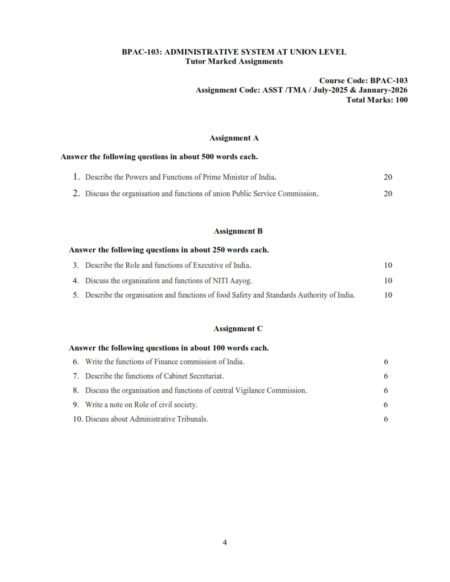 BPAC-103: ADMINISTRATIVE SYSTEM AT UNION LEVEL
Tutor Marked Assignments

Course Code: BPAC-103
Assignment Code: ASST /TMA / July-2025 & January-2026
Total Marks: 100

Assignment A

Answer the following questions in about 500 words each.

1. Describe the Powers and Functions of Prime Minister of India. 20
2. Discuss the organisation and functions of union Public Service Commission. 20

Assignment B

Answer the following questions in about 250 words each.

3. Describe the Role and functions of Executive of India. 10
4. Discuss the organisation and functions of NITI Aayog. 10
5. Describe the organisation and functions of food Safety and Standards Authority of India. 10

Assignment C

Answer the following questions in about 100 words each.

6. Write the functions of Finance commission of India. 6
7. Describe the functions of Cabinet Secretariat. 6
8. Discuss the organisation and functions of central Vigilance Commission. 6
9. Write a note on Role of civil society. 6
10. Discuss about Administrative Tribunals. 6

4